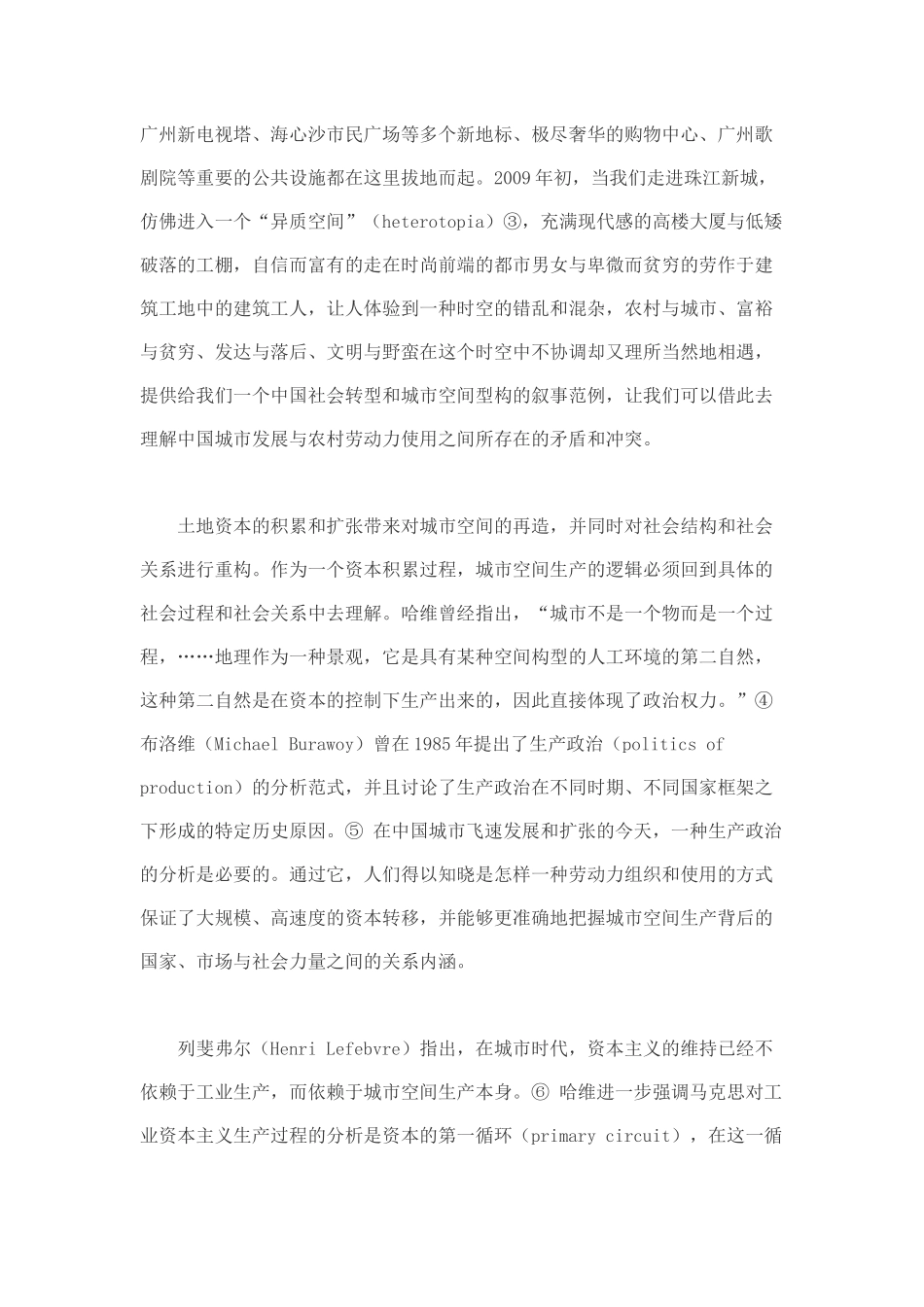 广州新电视塔、海心沙市民广场等多个新地标、极尽奢华的购物中心、广州歌剧院等重要的公共设施都在这里拔地而起。2009年初，当我们走进珠江新城，仿佛进入一个“异质空间”（heterotopia）③，充满现代感的高楼大厦与低矮破落的工棚，自信而富有的走在时尚前端的都市男女与卑微而贫穷的劳作于建筑工地中的建筑工人，让人体验到一种时空的错乱和混杂，农村与城市、富裕与贫穷、发达与落后、文明与野蛮在这个时空中不协调却又理所当然地相遇，提供给我们一个中国社会转型和城市空间型构的叙事范例，让我们可以借此去理解中国城市发展与农村劳动力使用之间所存在的矛盾和冲突。

土地资本的积累和扩张带来对城市空间的再造，并同时对社会结构和社会关系进行重构。作为一个资本积累过程，城市空间生产的逻辑必须回到具体的社会过程和社会关系中去理解。哈维曾经指出，“城市不是一个物而是一个过程，……地理作为一种景观，它是具有某种空间构型的人工环境的第二自然，这种第二自然是在资本的控制下生产出来的，因此直接体现了政治权力。”④布洛维（Michael Burawoy）曾在1985年提出了生产政治（politics of production）的分析范式，并且讨论了生产政治在不同时期、不同国家框架之下形成的特定历史原因。⑤ 在中国城市飞速发展和扩张的今天，一种生产政治的分析是必要的。通过它，人们得以知晓是怎样一种劳动力组织和使用的方式保证了大规模、高速度的资本转移，并能够更准确地把握城市空间生产背后的国家、市场与社会力量之间的关系内涵。

列斐弗尔（Henri Lefebvre）指出，在城市时代，资本主义的维持已经不依赖于工业生产，而依赖于城市空间生产本身。⑥ 哈维进一步强调马克思对工业资本主义生产过程的分析是资本的第一循环（primary circuit），在这一循